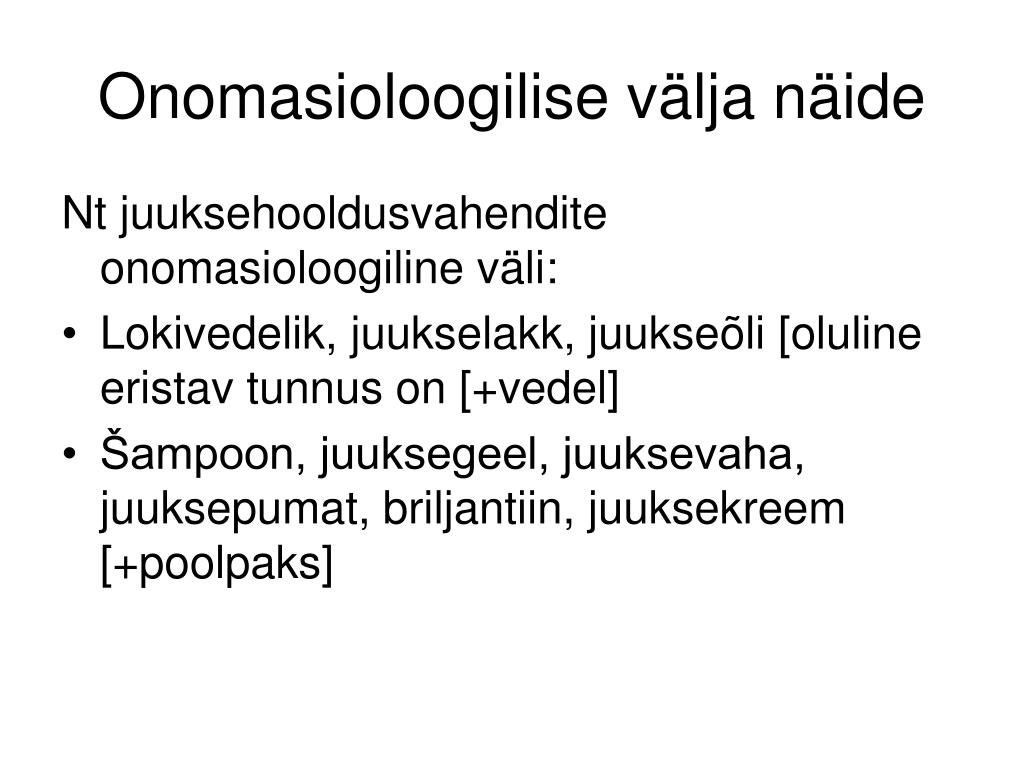 Onomasioloogilise välja näide

Nt juuksehooldusvahendite onomasioloogiline väli:

• Lokivedelik, juukselakk, juukseõli [oluline eristav tunnus on [+vedel]

• Šampoon, juuksegeel, juuksevaha, juuksepumat, briljantiin, juuksekreem [+poolpaks]